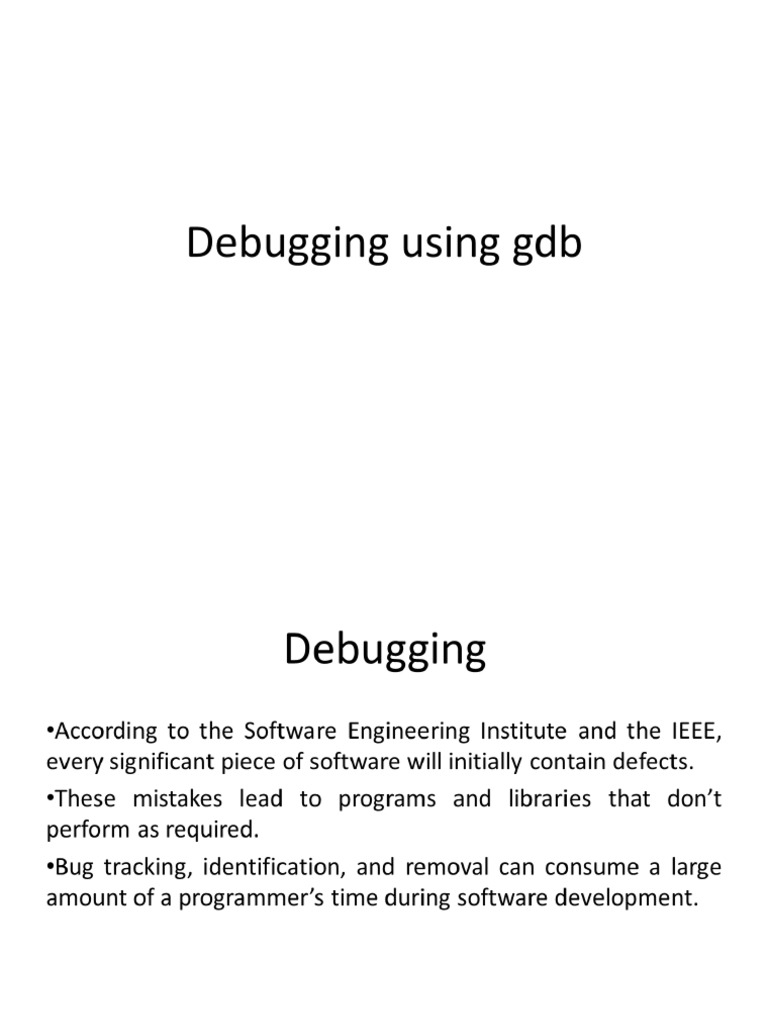 Debugging using gdb

Debugging

•According to the Software Engineering Institute and the IEEE, every significant piece of software will initially contain defects.

•These mistakes lead to programs and libraries that don't perform as required.

•Bug tracking, identification, and removal can consume a large amount of a programmer's time during software development.